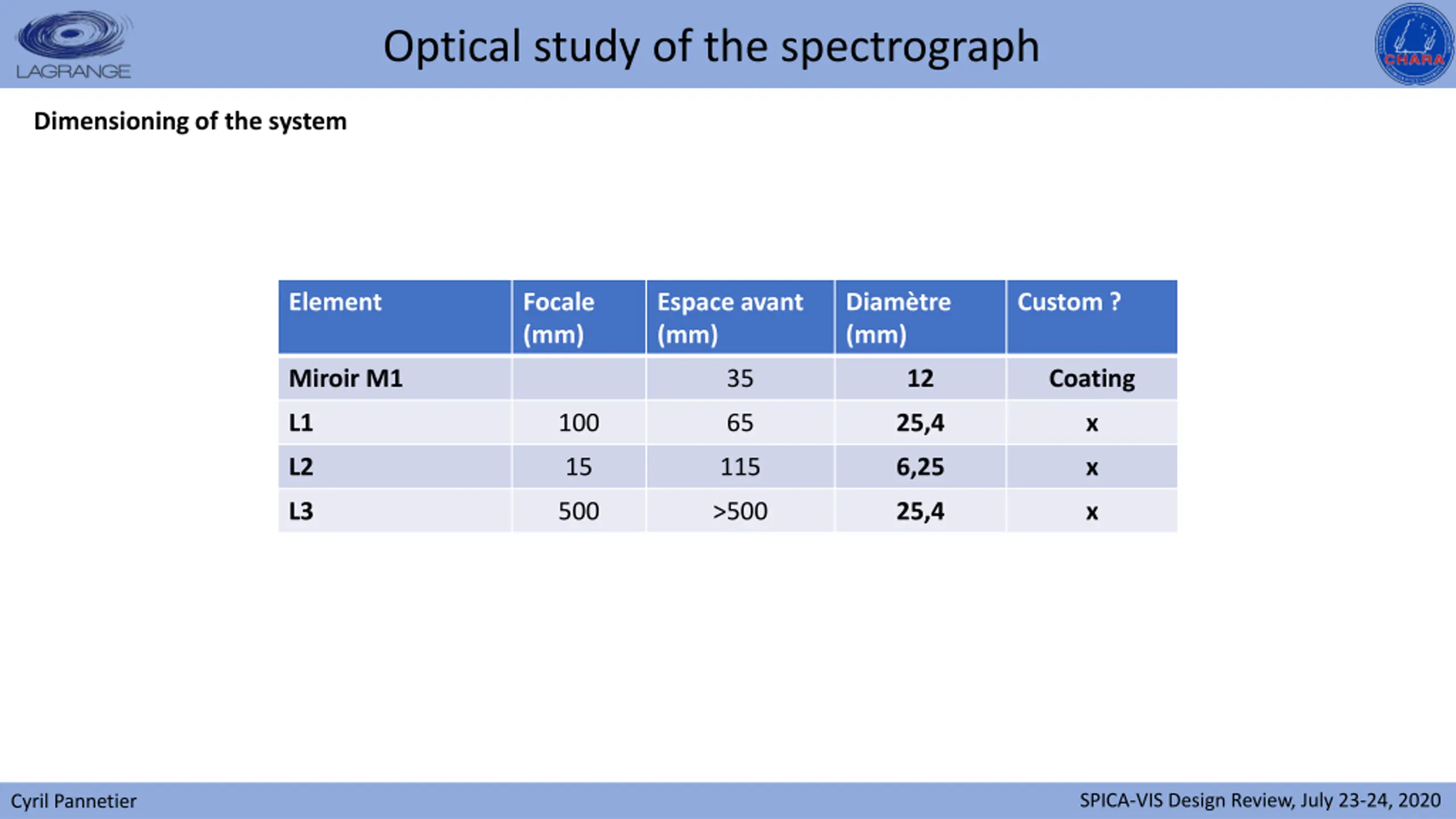 LAGRANGE

Optical study of the spectrograph

CHARA

Dimensioning of the system

| Element | Focale (mm) | Espace avant (mm) | Diamètre (mm) | Custom ? |
|---|---|---|---|---|
| Miroir M1 | | 35 | 12 | Coating |
| L1 | 100 | 65 | 25,4 | x |
| L2 | 15 | 115 | 6,25 | x |
| L3 | 500 | >500 | 25,4 | x |

Cyril Pannetier

SPICA-VIS Design Review, July 23-24, 2020